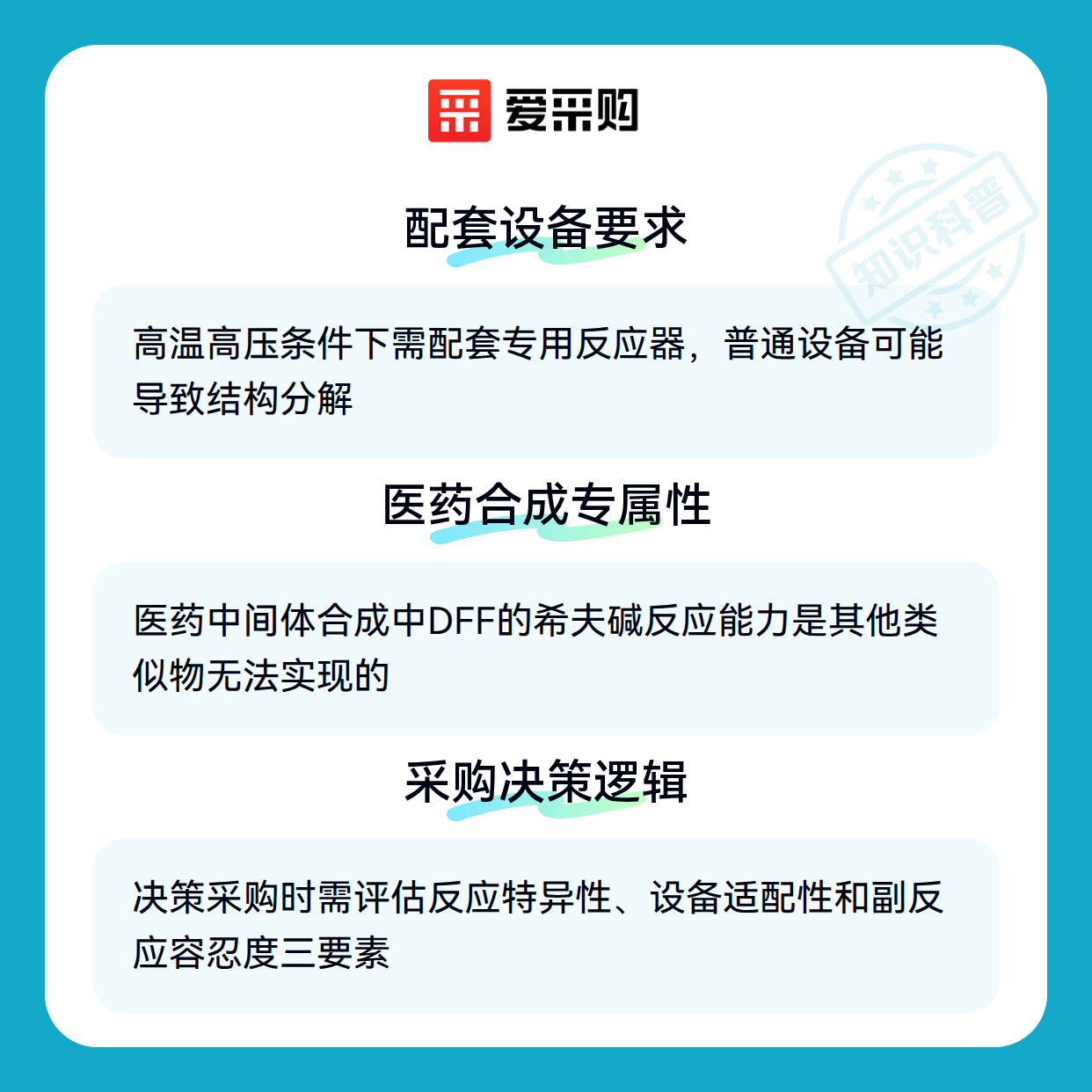 爱采购

配套设备要求

高温高压条件下需配套专用反应器，普通设备可能导致结构分解

医药合成专属性

医药中间体合成中DFF的希夫碱反应能力是其他类似物无法实现的

采购决策逻辑

决策采购时需评估反应特异性、设备适配性和副反应容忍度三要素

知识科普